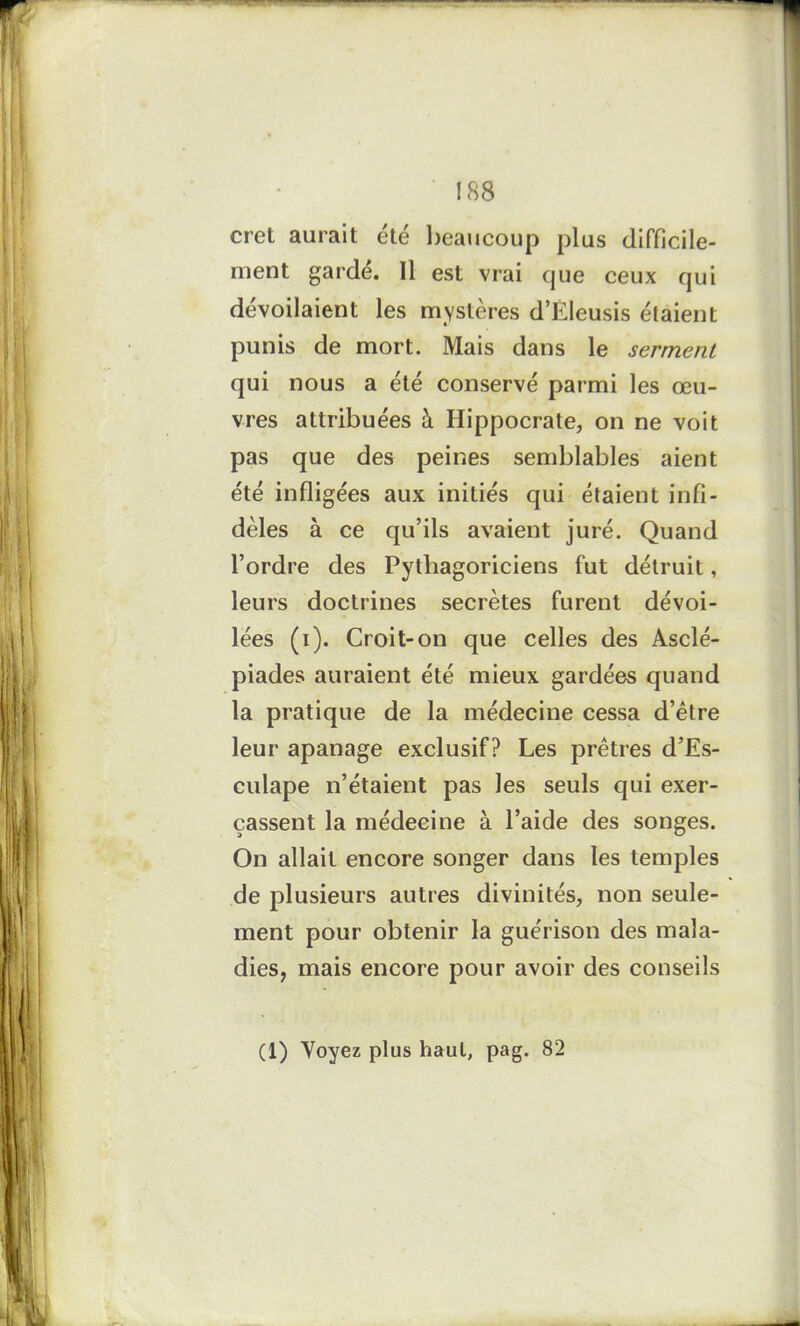 188

cret aurait été beaucoup plus difficilement gardé. Il est vrai que ceux qui dévoilaient les mystères d'Éleusis étaient punis de mort. Mais dans le serment qui nous a été conservé parmi les œuvres attribuées à Hippocrate, on ne voit pas que des peines semblables aient été infligées aux initiés qui étaient infidèles à ce qu'ils avaient juré. Quand l'ordre des Pythagoriciens fut détruit, leurs doctrines secrètes furent dévoilées (1). Croit-on que celles des Asclépiades auraient été mieux gardées quand la pratique de la médecine cessa d'être leur apanage exclusif? Les prêtres d'Esculape n'étaient pas les seuls qui exerçassent la médeeine à l'aide des songes. On allait encore songer dans les temples de plusieurs autres divinités, non seulement pour obtenir la guérison des maladies, mais encore pour avoir des conseils

(1) Voyez plus haut, pag. 82